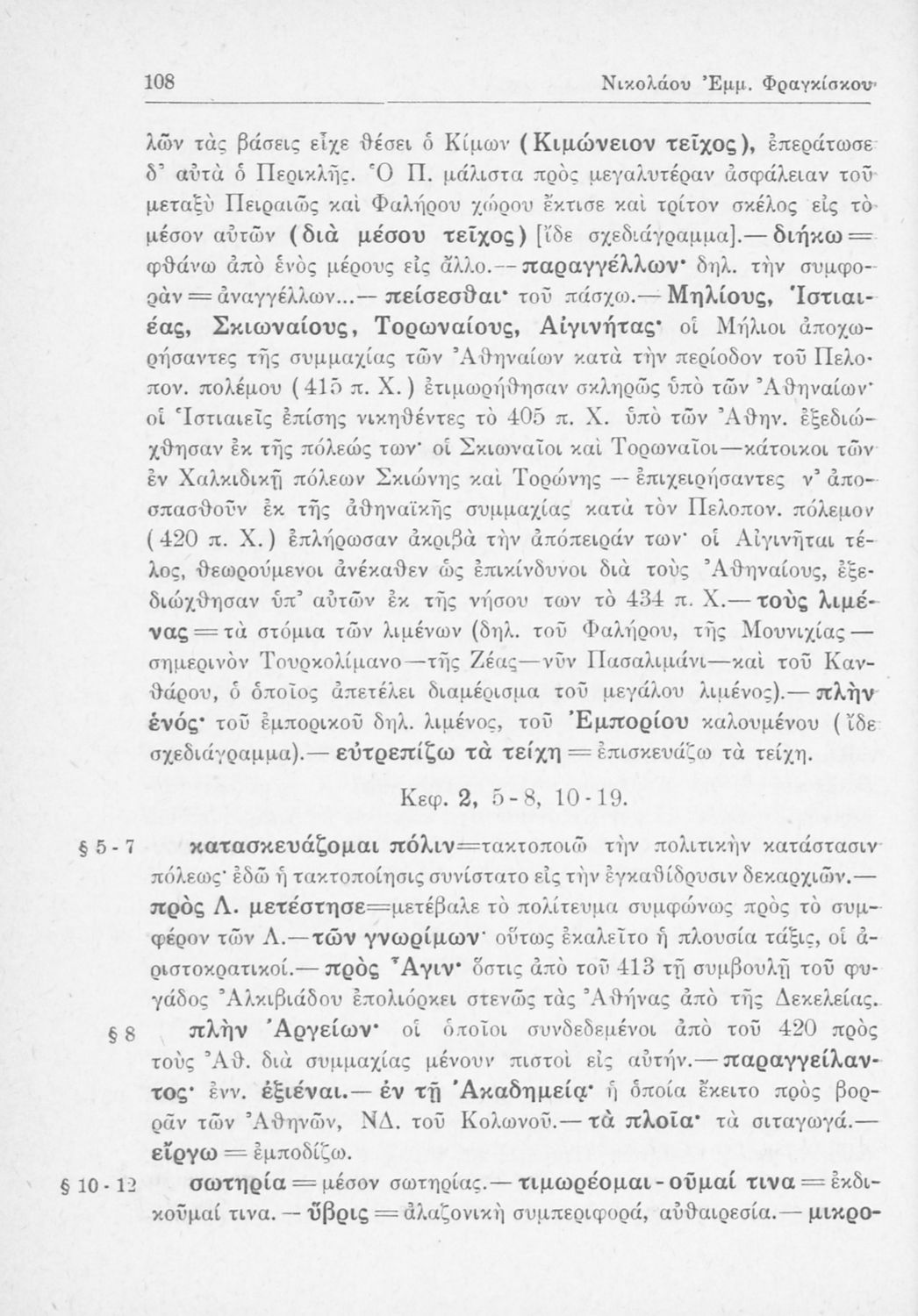 108 Νικολάου Ἐμμ. Φραγκίσκου

λῶν τὰς βάσεις εἶχε θέσει ὁ Κίμων (Κιμώνειον τεῖχος), ἐπεράτωσε δ' αὐτὰ ὁ Περικλῆς. Ὁ Π. μάλιστα πρὸς μεγαλυτέραν ἀσφάλειαν τοῦ μεταξὺ Πειραιῶς καὶ Φαλήρου χώρου ἔκτισε καὶ τρίτον σκέλος εἰς τὸ μέσον αὐτῶν (διὰ μέσου τεῖχος) [ἴδε σχεδιάγραμμα].— διήκω = φθάνω ἀπὸ ἑνὸς μέρους εἰς ἄλλο.— παραγγέλλων· δηλ. τὴν συμφορὰν = ἀναγγέλλων...— πείσεσθαι· τοῦ πάσχω.— Μηλίους, Ἱστιαιέας, Σκιωναίους, Τορωναίους, Αἰγινήτας· οἱ Μήλιοι ἀποχωρήσαντες τῆς συμμαχίας τῶν Ἀθηναίων κατὰ τὴν περίοδον τοῦ Πελοπον. πολέμου (415 π. Χ.) ἐτιμωρήθησαν σκληρῶς ὑπὸ τῶν Ἀθηναίων· οἱ Ἱστιαιεῖς ἐπίσης νικηθέντες τὸ 405 π. Χ. ὑπὸ τῶν Ἀθην. ἐξεδιώχθησαν ἐκ τῆς πόλεώς των· οἱ Σκιωναῖοι καὶ Τορωναῖοι—κάτοικοι τῶν ἐν Χαλκιδικῇ πόλεων Σκιώνης καὶ Τορώνης — ἐπιχειρήσαντες ν' ἀποσπασθοῦν ἐκ τῆς ἀθηναϊκῆς συμμαχίας κατὰ τὸν Πελοπον. πόλεμον (420 π. Χ.) ἐπλήρωσαν ἀκριβὰ τὴν ἀπόπειράν των· οἱ Αἰγινῆται τέλος, θεωρούμενοι ἀνέκαθεν ὡς ἐπικίνδυνοι διὰ τοὺς Ἀθηναίους, ἐξεδιώχθησαν ὑπ' αὐτῶν ἐκ τῆς νήσου των τὸ 434 π. Χ.— τοὺς λιμένας = τὰ στόμια τῶν λιμένων (δηλ. τοῦ Φαλήρου, τῆς Μουνιχίας — σημερινὸν Τουρκολίμανο—τῆς Ζέας—νῦν Πασαλιμάνι—καὶ τοῦ Κανθάρου, ὁ ὁποῖος ἀπετέλει διαμέρισμα τοῦ μεγάλου λιμένος).— πλὴν ἑνός· τοῦ ἐμπορικοῦ δηλ. λιμένος, τοῦ Ἐμπορίου καλουμένου (ἴδε σχεδιάγραμμα).— εὐτρεπίζω τὰ τείχη = ἐπισκευάζω τὰ τείχη.

Κεφ. 2, 5-8, 10-19.

§ 5-7 κατασκευάζομαι πόλιν=τακτοποιῶ τὴν πολιτικὴν κατάστασιν πόλεως· ἐδῶ ἡ τακτοποίησις συνίστατο εἰς τὴν ἐγκαθίδρυσιν δεκαρχιῶν.— πρὸς Λ. μετέστησε=μετέβαλε τὸ πολίτευμα συμφώνως πρὸς τὸ συμφέρον τῶν Λ.— τῶν γνωρίμων· οὕτως ἐκαλεῖτο ἡ πλουσία τάξις, οἱ ἀριστοκρατικοί.— πρὸς Ἆγιν· ὅστις ἀπὸ τοῦ 413 τῇ συμβουλῇ τοῦ φυγάδος Ἀλκιβιάδου ἐπολιόρκει στενῶς τὰς Ἀθήνας ἀπὸ τῆς Δεκελείας.

§ 8 πλὴν Ἀργείων· οἱ ὁποῖοι συνδεδεμένοι ἀπὸ τοῦ 420 πρὸς τοὺς Ἀθ. διὰ συμμαχίας μένουν πιστοὶ εἰς αὐτήν.— παραγγείλαντος· ἐνν. ἐξιέναι.— ἐν τῇ Ἀκαδημείᾳ· ἡ ὁποία ἔκειτο πρὸς βορρᾶν τῶν Ἀθηνῶν, ΝΔ. τοῦ Κολωνοῦ.— τὰ πλοῖα· τὰ σιταγωγά.— εἴργω = ἐμποδίζω.

§ 10-12 σωτηρία = μέσον σωτηρίας.— τιμωρέομαι-οῦμαί τινα = ἐκδικοῦμαί τινα. — ὕβρις = ἀλαζονικὴ συμπεριφορά, αὐθαιρεσία.— μικρο-